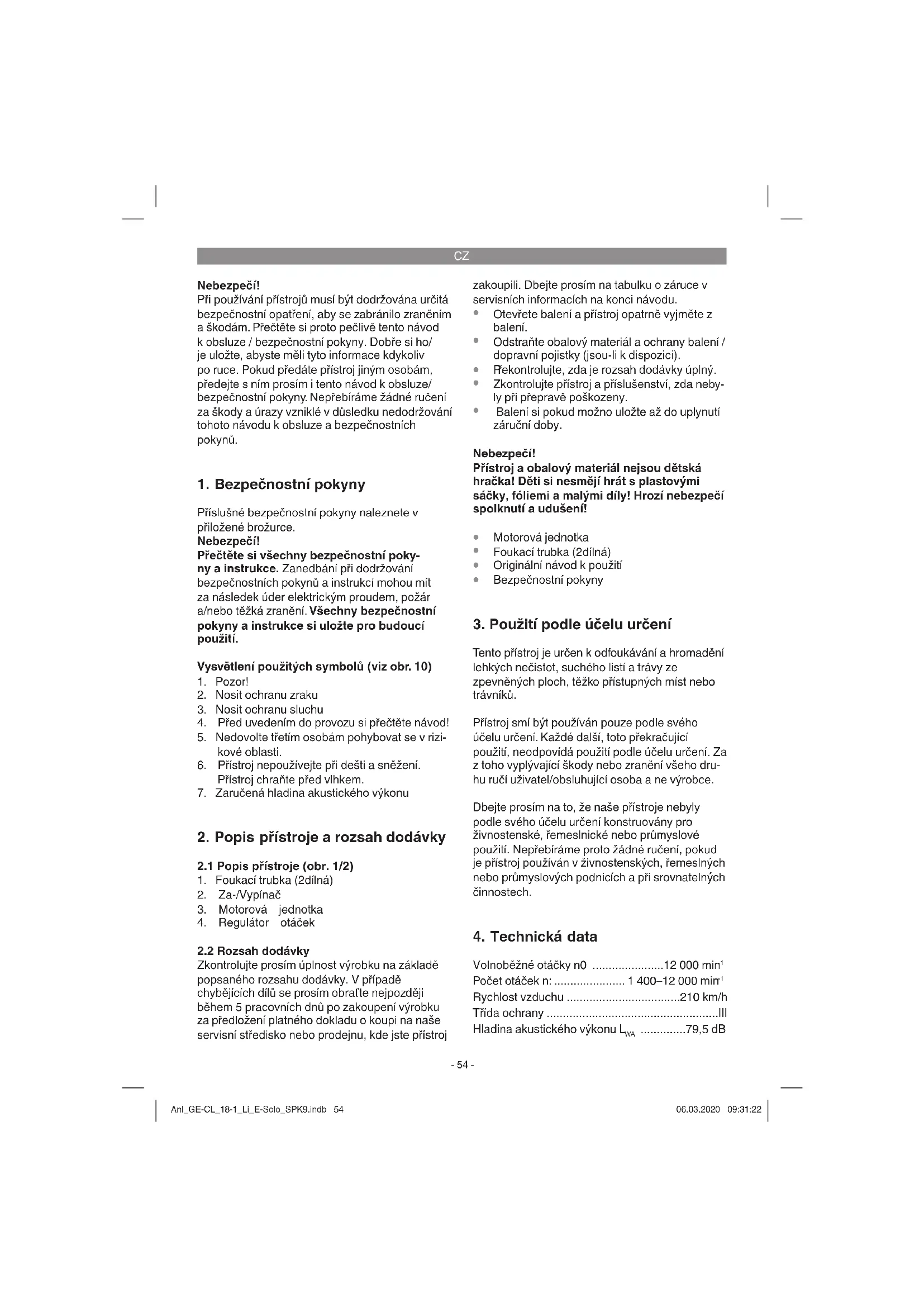 CZ

Nebezpečí!
Při používání přístrojů musí být dodržována určitá bezpečnostní opatření, aby se zabránilo zraněním a škodám. Přečtěte si proto pečlivě tento návod k obsluze / bezpečnostní pokyny. Dobře si ho/ je uložte, abyste měli tyto informace kdykoliv po ruce. Pokud předáte přístroj jiným osobám, předejte s ním prosím i tento návod k obsluze/ bezpečnostní pokyny. Nepřebíráme žádné ručení za škody a úrazy vzniklé v důsledku nedodržování tohoto návodu k obsluze a bezpečnostních pokynů.

1. Bezpečnostní pokyny

Příslušné bezpečnostní pokyny naleznete v přiložené brožurce.
Nebezpečí!
Přečtěte si všechny bezpečnostní pokyny a instrukce. Zanedbání při dodržování bezpečnostních pokynů a instrukcí mohou mít za následek úder elektrickým proudem, požár a/nebo těžká zranění. Všechny bezpečnostní pokyny a instrukce si uložte pro budoucí použití.

Vysvětlení použitých symbolů (viz obr. 10)
1. Pozor!
2. Nosit ochranu zraku
3. Nosit ochranu sluchu
4. Před uvedením do provozu si přečtěte návod!
5. Nedovolte třetím osobám pohybovat se v rizikové oblasti.
6. Přístroj nepoužívejte při dešti a sněžení. Přístroj chraňte před vlhkem.
7. Zaručená hladina akustického výkonu

2. Popis přístroje a rozsah dodávky

2.1 Popis přístroje (obr. 1/2)
1. Foukací trubka (2dílná)
2. Za-/Vypínač
3. Motorová jednotka
4. Regulátor otáček

2.2 Rozsah dodávky
Zkontrolujte prosím úplnost výrobku na základě popsaného rozsahu dodávky. V případě chybějících dílů se prosím obraťte nejpozději během 5 pracovních dnů po zakoupení výrobku za předložení platného dokladu o koupi na naše servisní středisko nebo prodejnu, kde jste přístroj zakoupili. Dbejte prosím na tabulku o záruce v servisních informacích na konci návodu.
• Otevřete balení a přístroj opatrně vyjměte z balení.
• Odstraňte obalový materiál a ochrany balení / dopravní pojistky (jsou-li k dispozici).
• Překontrolujte, zda je rozsah dodávky úplný.
• Zkontrolujte přístroj a příslušenství, zda nebyly při přepravě poškozeny.
• Balení si pokud možno uložte až do uplynutí záruční doby.

Nebezpečí!
Přístroj a obalový materiál nejsou dětská hračka! Děti si nesmějí hrát s plastovými sáčky, fóliemi a malými díly! Hrozí nebezpečí spolknutí a udušení!

• Motorová jednotka
• Foukací trubka (2dílná)
• Originální návod k použití
• Bezpečnostní pokyny

3. Použití podle účelu určení

Tento přístroj je určen k odfoukávání a hromadění lehkých nečistot, suchého listí a trávy ze zpevněných ploch, těžko přístupných míst nebo trávníků.

Přístroj smí být používán pouze podle svého účelu určení. Každé další, toto překračující použití, neodpovídá použití podle účelu určení. Za z toho vyplývající škody nebo zranění všeho druhu ručí uživatel/obsluhující osoba a ne výrobce.

Dbejte prosím na to, že naše přístroje nebyly podle svého účelu určení konstruovány pro živnostenské, řemeslnické nebo průmyslové použití. Nepřebíráme proto žádné ručení, pokud je přístroj používán v živnostenských, řemeslných nebo průmyslových podnicích a při srovnatelných činnostech.

4. Technická data

Volnoběžné otáčky n0 ......................12 000 min$^{-1}$
Počet otáček n: ...................... 1 400–12 000 min$^{-1}$
Rychlost vzduchu ...................................210 km/h
Třída ochrany .....................................................III
Hladina akustického výkonu $L_{WA}$ ..............79,5 dB

- 54 -

Anl_GE-CL_18-1_Li_E-Solo_SPK9.indb 54 06.03.2020 09:31:22